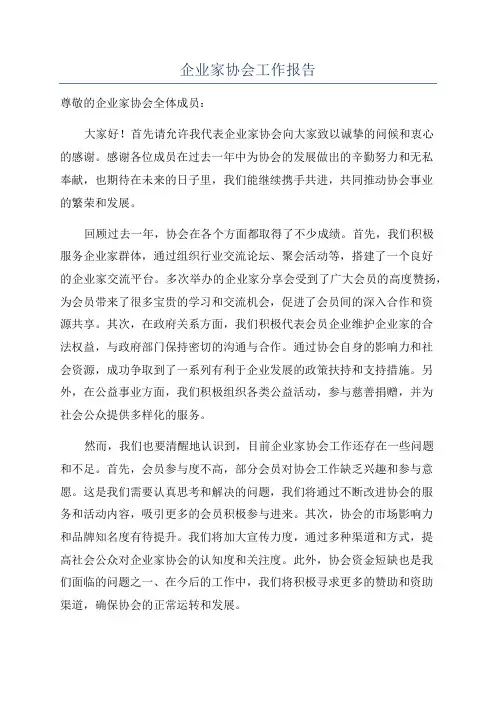 企业家协会工作报告

尊敬的企业家协会全体成员：

大家好！首先请允许我代表企业家协会向大家致以诚挚的问候和衷心的感谢。感谢各位成员在过去一年中为协会的发展做出的辛勤努力和无私奉献，也期待在未来的日子里，我们能继续携手共进，共同推动协会事业的繁荣和发展。

回顾过去一年，协会在各个方面都取得了不少成绩。首先，我们积极服务企业家群体，通过组织行业交流论坛、聚会活动等，搭建了一个良好的企业家交流平台。多次举办的企业家分享会受到了广大会员的高度赞扬，为会员带来了很多宝贵的学习和交流机会，促进了会员间的深入合作和资源共享。其次，在政府关系方面，我们积极代表会员企业维护企业家的合法权益，与政府部门保持密切的沟通与合作。通过协会自身的影响力和社会资源，成功争取到了一系列有利于企业发展的政策扶持和支持措施。另外，在公益事业方面，我们积极组织各类公益活动，参与慈善捐赠，并为社会公众提供多样化的服务。

然而，我们也要清醒地认识到，目前企业家协会工作还存在一些问题和不足。首先，会员参与度不高，部分会员对协会工作缺乏兴趣和参与意愿。这是我们需要认真思考和解决的问题，我们将通过不断改进协会的服务和活动内容，吸引更多的会员积极参与进来。其次，协会的市场影响力和品牌知名度有待提升。我们将加大宣传力度，通过多种渠道和方式，提高社会公众对企业家协会的认知度和关注度。此外，协会资金短缺也是我们面临的问题之一、在今后的工作中，我们将积极寻求更多的赞助和资助渠道，确保协会的正常运转和发展。